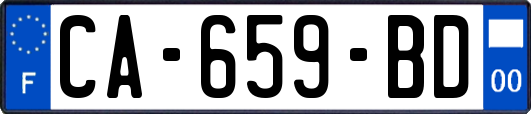 F
CA-659-BD
00